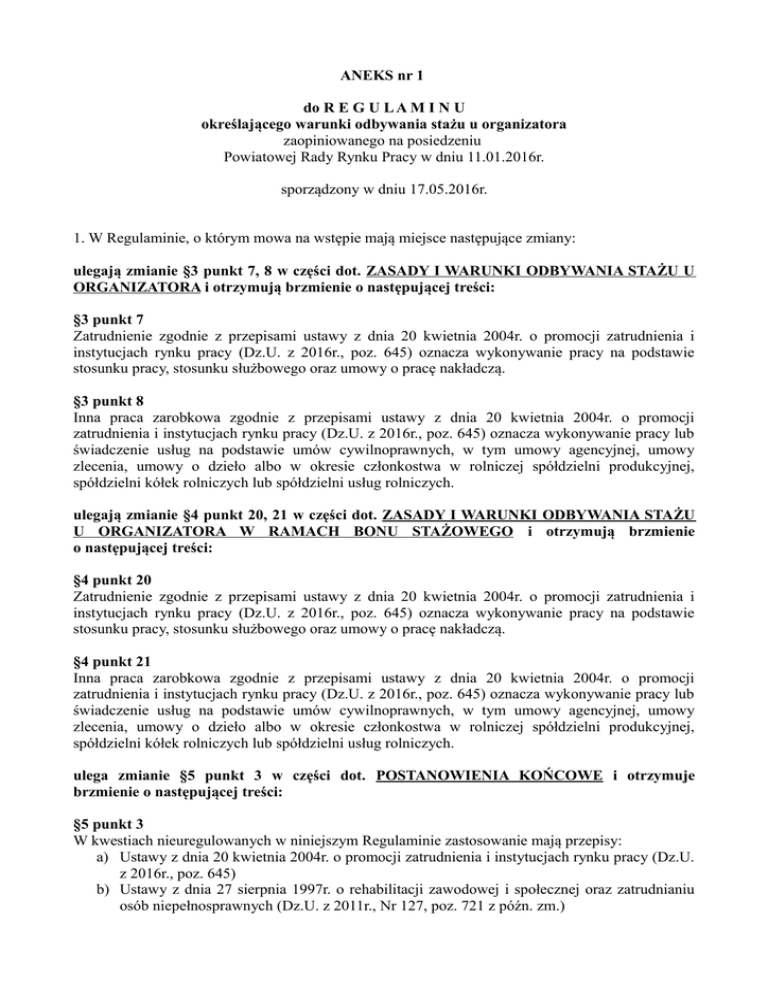 ANEKS nr 1

do R E G U L A M I N U
określającego warunki odbywania stażu u organizatora
zaopiniowanego na posiedzeniu
Powiatowej Rady Rynku Pracy w dniu 11.01.2016r.

sporządzony w dniu 17.05.2016r.

1. W Regulaminie, o którym mowa na wstępie mają miejsce następujące zmiany:

ulegają zmianie §3 punkt 7, 8 w części dot. ZASADY I WARUNKI ODBYWANIA STAŻU U ORGANIZATORA i otrzymują brzmienie o następującej treści:

§3 punkt 7
Zatrudnienie zgodnie z przepisami ustawy z dnia 20 kwietnia 2004r. o promocji zatrudnienia i instytucjach rynku pracy (Dz.U. z 2016r., poz. 645) oznacza wykonywanie pracy na podstawie stosunku pracy, stosunku służbowego oraz umowy o pracę nakładczą.

§3 punkt 8
Inna praca zarobkowa zgodnie z przepisami ustawy z dnia 20 kwietnia 2004r. o promocji zatrudnienia i instytucjach rynku pracy (Dz.U. z 2016r., poz. 645) oznacza wykonywanie pracy lub świadczenie usług na podstawie umów cywilnoprawnych, w tym umowy agencyjnej, umowy zlecenia, umowy o dzieło albo w okresie członkostwa w rolniczej spółdzielni produkcyjnej, spółdzielni kółek rolniczych lub spółdzielni usług rolniczych.

ulegają zmianie §4 punkt 20, 21 w części dot. ZASADY I WARUNKI ODBYWANIA STAŻU U ORGANIZATORA W RAMACH BONU STAŻOWEGO i otrzymują brzmienie o następującej treści:

§4 punkt 20
Zatrudnienie zgodnie z przepisami ustawy z dnia 20 kwietnia 2004r. o promocji zatrudnienia i instytucjach rynku pracy (Dz.U. z 2016r., poz. 645) oznacza wykonywanie pracy na podstawie stosunku pracy, stosunku służbowego oraz umowy o pracę nakładczą.

§4 punkt 21
Inna praca zarobkowa zgodnie z przepisami ustawy z dnia 20 kwietnia 2004r. o promocji zatrudnienia i instytucjach rynku pracy (Dz.U. z 2016r., poz. 645) oznacza wykonywanie pracy lub świadczenie usług na podstawie umów cywilnoprawnych, w tym umowy agencyjnej, umowy zlecenia, umowy o dzieło albo w okresie członkostwa w rolniczej spółdzielni produkcyjnej, spółdzielni kółek rolniczych lub spółdzielni usług rolniczych.

ulega zmianie §5 punkt 3 w części dot. POSTANOWIENIA KOŃCOWE i otrzymuje brzmienie o następującej treści:

§5 punkt 3
W kwestiach nieuregulowanych w niniejszym Regulaminie zastosowanie mają przepisy:
a) Ustawy z dnia 20 kwietnia 2004r. o promocji zatrudnienia i instytucjach rynku pracy (Dz.U. z 2016r., poz. 645)
b) Ustawy z dnia 27 sierpnia 1997r. o rehabilitacji zawodowej i społecznej oraz zatrudnianiu osób niepełnosprawnych (Dz.U. z 2011r., Nr 127, poz. 721 z późn. zm.)